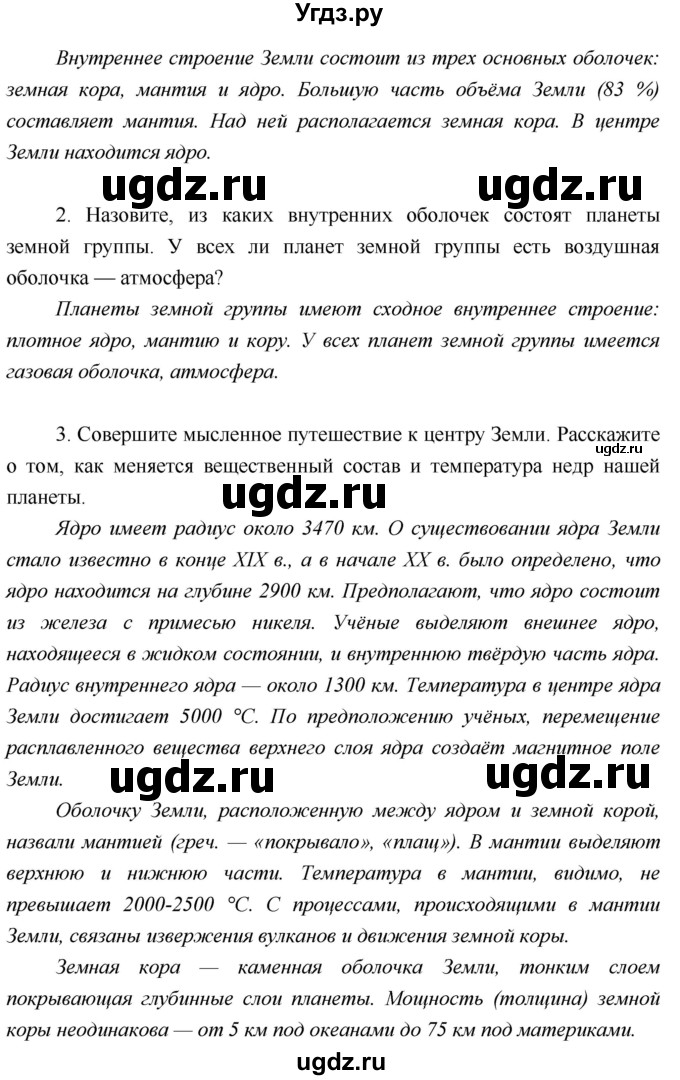 Угдз.ру

Внутреннее строение Земли состоит из трех основных оболочек: земная кора, мантия и ядро. Большую часть объёма Земли (83 %) составляет мантия. Над ней располагается земная кора. В центре Земли находится ядро.

ugdz.ru ugdz.ru

2. Назовите, из каких внутренних оболочек состоят планеты земной группы. У всех ли планет земной группы есть воздушная оболочка — атмосфера?

Планеты земной группы имеют сходное внутреннее строение: плотное ядро, мантию и кору. У всех планет земной группы имеется газовая оболочка, атмосфера.

3. Совершите мысленное путешествие к центру Земли. Расскажите о том, как меняется вещественный состав и температура недр нашей планеты.

ugdz.ru

ugdz.ru

Ядро имеет радиус около 3470 км. О существовании ядра Земли стало известно в конце XIX в., а в начале XX в. было определено, что ядро находится на глубине 2900 км. Предполагают, что ядро состоит из железа с примесью никеля. Учёные выделяют внешнее ядро, находящееся в жидком состоянии, и внутреннюю твёрдую часть ядра. Радиус внутреннего ядра — около 1300 км. Температура в центре ядра Земли достигает 5000 °С. По предположению учёных, перемещение расплавленного вещества верхнего слоя ядра создаёт магнитное поле Земли.

ugdz.ru ugdz.ru

Оболочку Земли, расположенную между ядром и земной корой, назвали мантией (греч. — «покрывало», «плащ»). В мантии выделяют верхнюю и нижнюю части. Температура в мантии, видимо, не превышает 2000-2500 °С. С процессами, происходящими в мантии Земли, связаны извержения вулканов и движения земной коры.

Земная кора — каменная оболочка Земли, тонким слоем покрывающая глубинные слои планеты. Мощность (толщина) земной коры неодинакова — от 5 км под океанами до 75 км под материками.

ugdz.ru